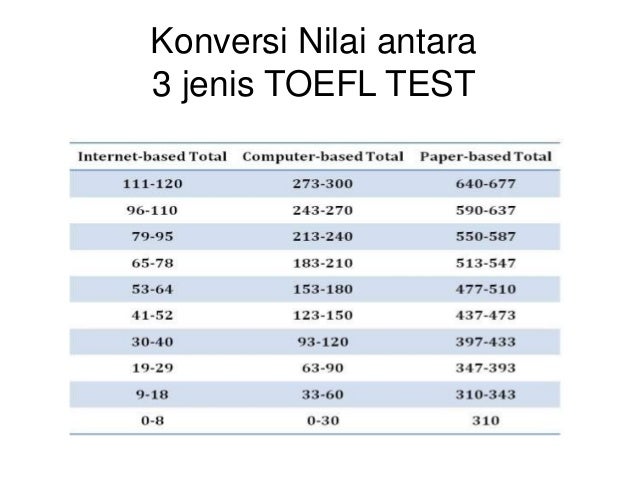 Konversi Nilai antara
3 jenis TOEFL TEST

| Internet-based Total | Computer-based Total | Paper-based Total |
|---|---|---|
| 111-120 | 273-300 | 640-677 |
| 96-110 | 243-270 | 590-637 |
| 79-95 | 213-240 | 550-587 |
| 65-78 | 183-210 | 513-547 |
| 53-64 | 153-180 | 477-510 |
| 41-52 | 123-150 | 437-473 |
| 30-40 | 93-120 | 397-433 |
| 19-29 | 63-90 | 347-393 |
| 9-18 | 33-60 | 310-343 |
| 0-8 | 0-30 | 310 |